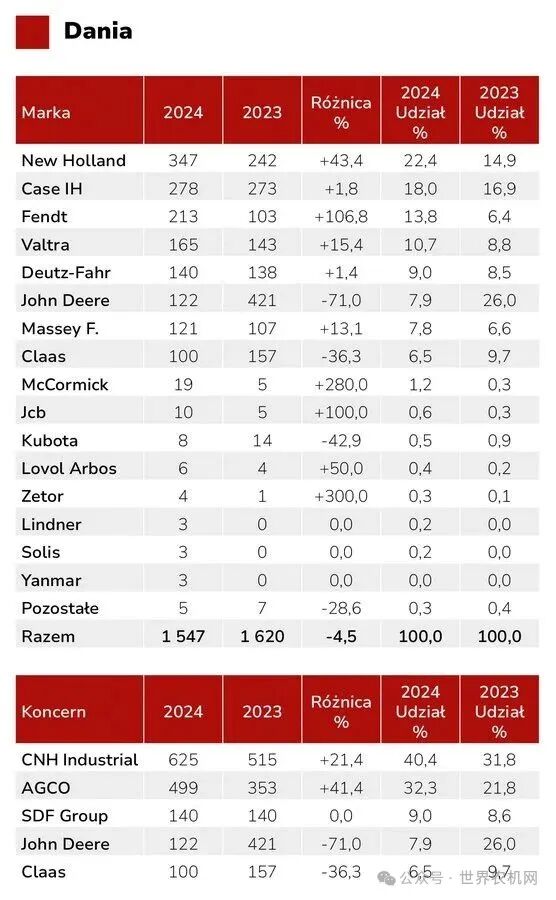 Dania

| Marka | 2024 | 2023 | Różnica % | 2024 Udział % | 2023 Udział % |
|---|---|---|---|---|---|
| New Holland | 347 | 242 | +43,4 | 22,4 | 14,9 |
| Case IH | 278 | 273 | +1,8 | 18,0 | 16,9 |
| Fendt | 213 | 103 | +106,8 | 13,8 | 6,4 |
| Valtra | 165 | 143 | +15,4 | 10,7 | 8,8 |
| Deutz-Fahr | 140 | 138 | +1,4 | 9,0 | 8,5 |
| John Deere | 122 | 421 | -71,0 | 7,9 | 26,0 |
| Massey F. | 121 | 107 | +13,1 | 7,8 | 6,6 |
| Claas | 100 | 157 | -36,3 | 6,5 | 9,7 |
| McCormick | 19 | 5 | +280,0 | 1,2 | 0,3 |
| Jcb | 10 | 5 | +100,0 | 0,6 | 0,3 |
| Kubota | 8 | 14 | -42,9 | 0,5 | 0,9 |
| Lovol Arbos | 6 | 4 | +50,0 | 0,4 | 0,2 |
| Zetor | 4 | 1 | +300,0 | 0,3 | 0,1 |
| Lindner | 3 | 0 | 0,0 | 0,2 | 0,0 |
| Solis | 3 | 0 | 0,0 | 0,2 | 0,0 |
| Yanmar | 3 | 0 | 0,0 | 0,0 | 0,0 |
| Pozostałe | 5 | 7 | -28,6 | 0,3 | 0,4 |
| Razem | 1 547 | 1 620 | -4,5 | 100,0 | 100,0 |

| Koncern | 2024 | 2023 | Różnica % | 2024 Udział % | 2023 Udział % |
|---|---|---|---|---|---|
| CNH Industrial | 625 | 515 | +21,4 | 40,4 | 31,8 |
| AGCO | 499 | 353 | +41,4 | 32,3 | 21,8 |
| SDF Group | 140 | 140 | 0,0 | 9,0 | 8,6 |
| John Deere | 122 | 421 | -71,0 | 7,9 | 26,0 |
| Claas | 100 | 157 | -36,3 | 6,5 | 9,7 |

公众号 · 世界农机网